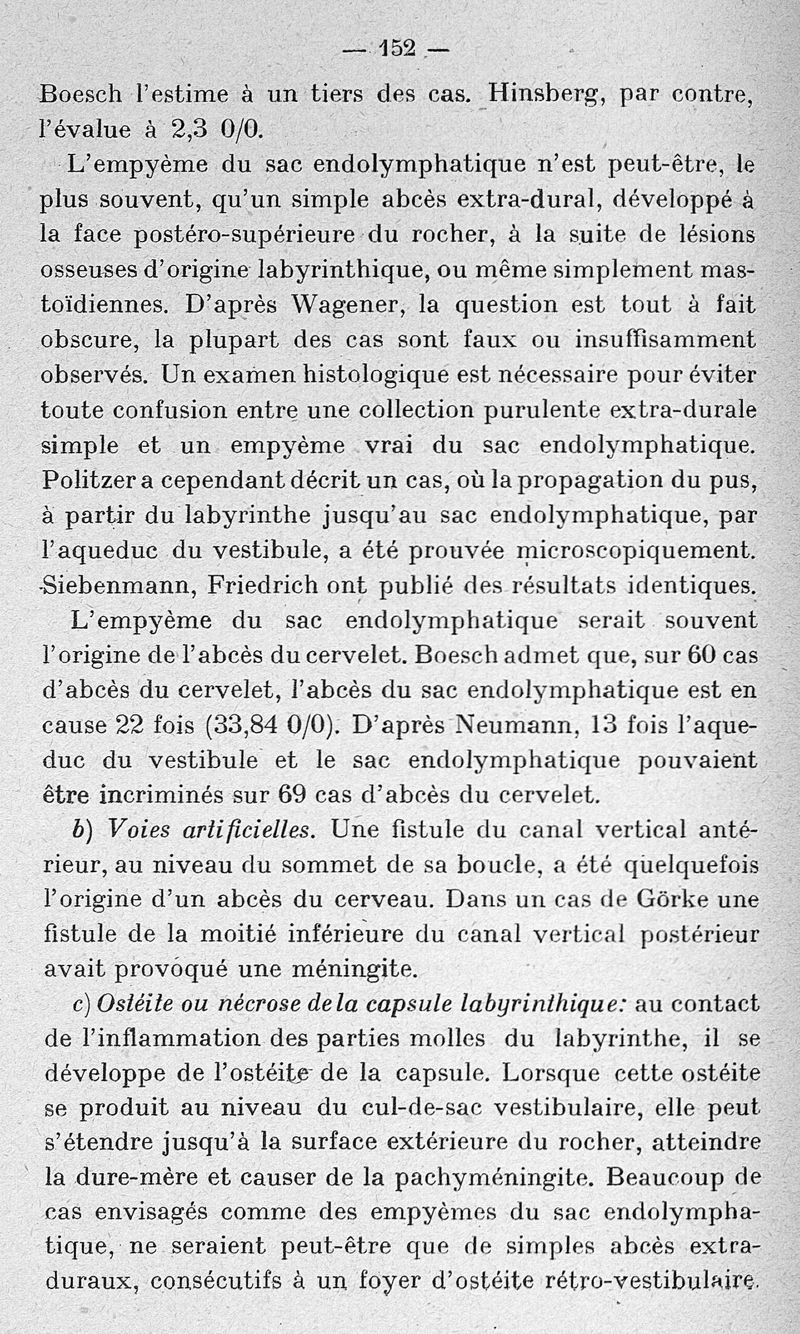 — 152 —

Boesch l'estime à un tiers des cas. Hinsberg, par contre, l'évalue à 2,3 0/0.

L'empyème du sac endolymphatique n'est peut-être, le plus souvent, qu'un simple abcès extra-dural, développé à la face postéro-supérieure du rocher, à la suite de lésions osseuses d'origine labyrinthique, ou même simplement mastoïdiennes. D'après Wagener, la question est tout à fait obscure, la plupart des cas sont faux ou insuffisamment observés. Un examen histologique est nécessaire pour éviter toute confusion entre une collection purulente extra-durale simple et un empyème vrai du sac endolymphatique. Politzer a cependant décrit un cas, où la propagation du pus, à partir du labyrinthe jusqu'au sac endolymphatique, par l'aqueduc du vestibule, a été prouvée microscopiquement. Siebenmann, Friedrich ont publié des résultats identiques.

L'empyème du sac endolymphatique serait souvent l'origine de l'abcès du cervelet. Boesch admet que, sur 60 cas d'abcès du cervelet, l'abcès du sac endolymphatique est en cause 22 fois (33,84 0/0). D'après Neumann, 13 fois l'aqueduc du vestibule et le sac endolymphatique pouvaient être incriminés sur 69 cas d'abcès du cervelet.

b) Voies artificielles. Une fistule du canal vertical antérieur, au niveau du sommet de sa boucle, a été quelquefois l'origine d'un abcès du cerveau. Dans un cas de Görke une fistule de la moitié inférieure du canal vertical postérieur avait provoqué une méningite.

c) Ostéite ou nécrose de la capsule labyrinthique: au contact de l'inflammation des parties molles du labyrinthe, il se développe de l'ostéite de la capsule. Lorsque cette ostéite se produit au niveau du cul-de-sac vestibulaire, elle peut s'étendre jusqu'à la surface extérieure du rocher, atteindre la dure-mère et causer de la pachyméningite. Beaucoup de cas envisagés comme des empyèmes du sac endolymphatique, ne seraient peut-être que de simples abcès extraduraux, consécutifs à un foyer d'ostéite rétro-vestibulaire.